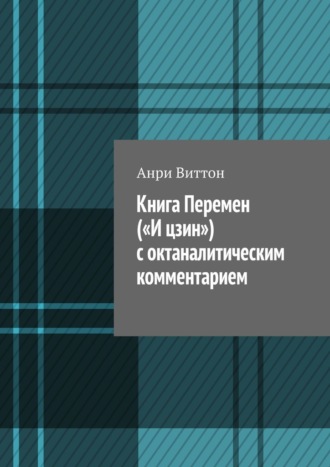 Анри Виттон

Книга Перемен («И цзин») с октаналитическим комментарием